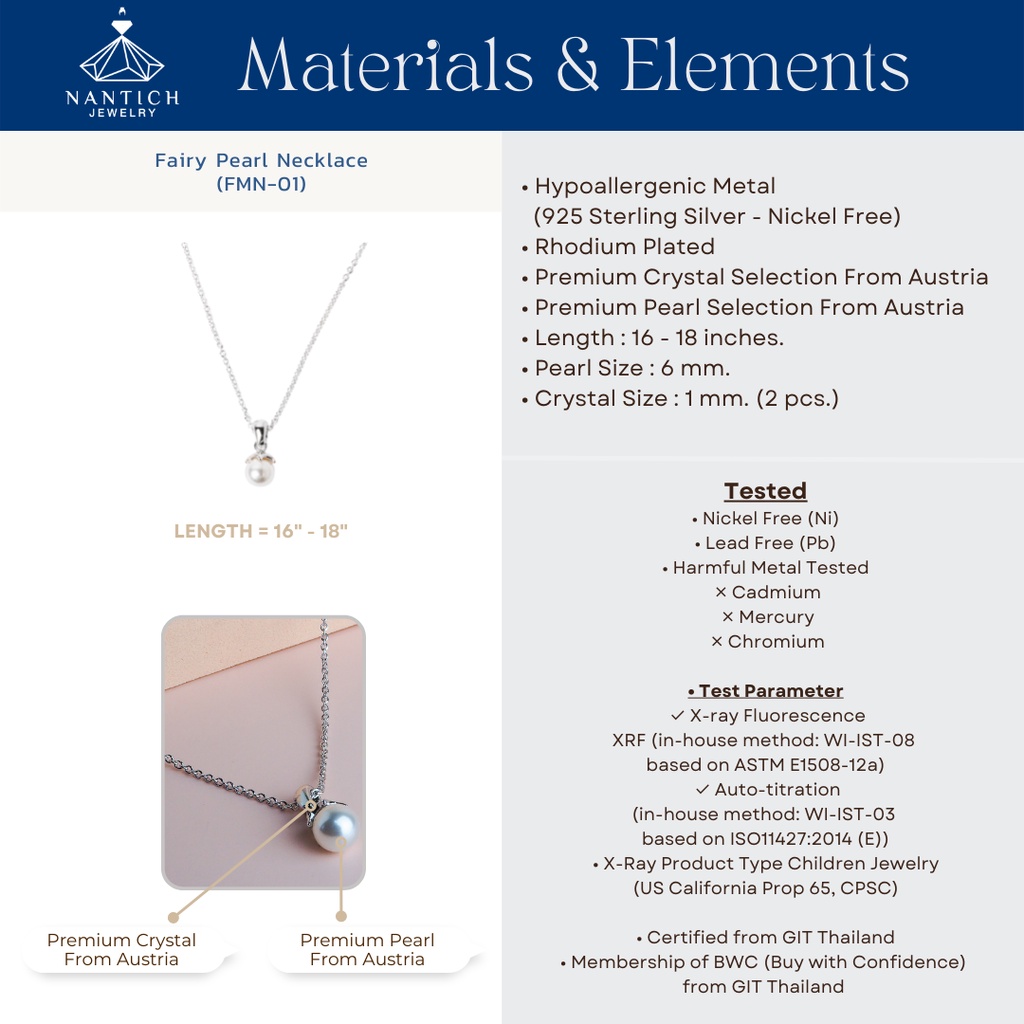 NANTICH JEWELRY

Materials & Elements

Fairy Pearl Necklace
(FMN-01)

LENGTH = 16" - 18"

Premium Crystal From Austria

Premium Pearl From Austria

• Hypoallergenic Metal
(925 Sterling Silver - Nickel Free)
• Rhodium Plated
• Premium Crystal Selection From Austria
• Premium Pearl Selection From Austria
• Length : 16 - 18 inches.
• Pearl Size : 6 mm.
• Crystal Size : 1 mm. (2 pcs.)

Tested
• Nickel Free (Ni)
• Lead Free (Pb)
• Harmful Metal Tested
× Cadmium
× Mercury
× Chromium

• Test Parameter
✓ X-ray Fluorescence
XRF (in-house method: WI-IST-08
based on ASTM E1508-12a)
✓ Auto-titration
(in-house method: WI-IST-03
based on ISO11427:2014 (E))
• X-Ray Product Type Children Jewelry
(US California Prop 65, CPSC)

• Certified from GIT Thailand
• Membership of BWC (Buy with Confidence)
from GIT Thailand